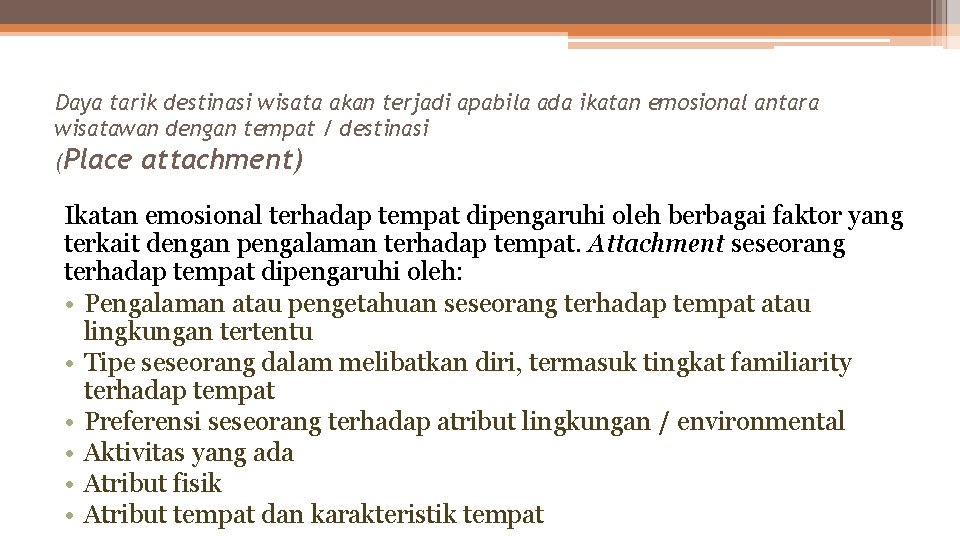 Daya tarik destinasi wisata akan terjadi apabila ada ikatan emosional antara wisatawan dengan tempat / destinasi (Place attachment)

Ikatan emosional terhadap tempat dipengaruhi oleh berbagai faktor yang terkait dengan pengalaman terhadap tempat. Attachment seseorang terhadap tempat dipengaruhi oleh:
• Pengalaman atau pengetahuan seseorang terhadap tempat atau lingkungan tertentu
• Tipe seseorang dalam melibatkan diri, termasuk tingkat familiarity terhadap tempat
• Preferensi seseorang terhadap atribut lingkungan / environmental
• Aktivitas yang ada
• Atribut fisik
• Atribut tempat dan karakteristik tempat